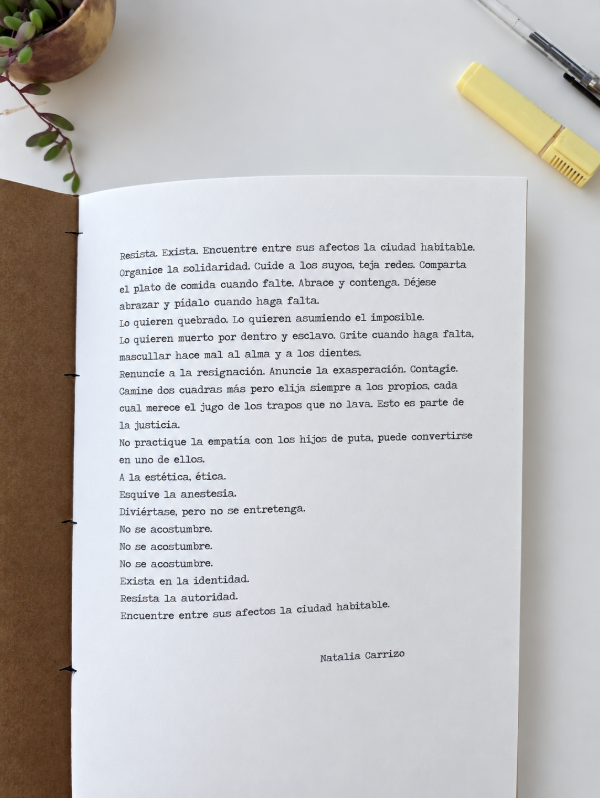 Resista. Exista. Encuentre entre sus afectos la ciudad habitable.
Organice la solidaridad. Cuide a los suyos, teja redes. Comparta el plato de comida cuando falte. Abrace y contenga. Déjese abrazar y pídalo cuando haga falta.
Lo quieren quebrado. Lo quieren asumiendo el imposible.
Lo quieren muerto por dentro y esclavo. Grite cuando haga falta, mascullar hace mal al alma y a los dientes.
Renuncie a la resignación. Anuncie la exasperación. Contagie.
Camine dos cuadras más pero elija siempre a los propios, cada cual merece el jugo de los trapos que no lava. Esto es parte de la justicia.
No practique la empatía con los hijos de puta, puede convertirse en uno de ellos.
A la estética, ética.
Esquive la anestesia.
Diviértase, pero no se entretenga.
No se acostumbre.
No se acostumbre.
No se acostumbre.
Exista en la identidad.
Resista la autoridad.
Encuentre entre sus afectos la ciudad habitable.

Natalia Carrizo